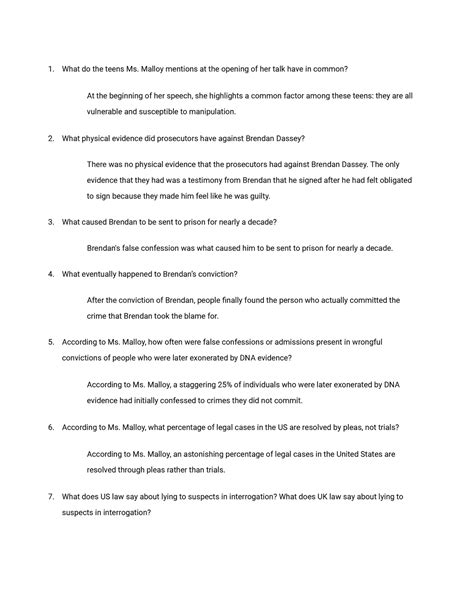 1. What do the teens Ms. Malloy mentions at the opening of her talk have in common?

At the beginning of her speech, she highlights a common factor among these teens: they are all vulnerable and susceptible to manipulation.

2. What physical evidence did prosecutors have against Brendan Dassey?

There was no physical evidence that the prosecutors had against Brendan Dassey. The only evidence that they had was a testimony from Brendan that he signed after he had felt obligated to sign because they made him feel like he was guilty.

3. What caused Brendan to be sent to prison for nearly a decade?

Brendan's false confession was what caused him to be sent to prison for nearly a decade.

4. What eventually happened to Brendan's conviction?

After the conviction of Brendan, people finally found the person who actually committed the crime that Brendan took the blame for.

5. According to Ms. Malloy, how often were false confessions or admissions present in wrongful convictions of people who were later exonerated by DNA evidence?

According to Ms. Malloy, a staggering 25% of individuals who were later exonerated by DNA evidence had initially confessed to crimes they did not commit.

6. According to Ms. Malloy, what percentage of legal cases in the US are resolved by pleas, not trials?

According to Ms. Malloy, an astonishing percentage of legal cases in the United States are resolved through pleas rather than trials.

7. What does US law say about lying to suspects in interrogation? What does UK law say about lying to suspects in interrogation?